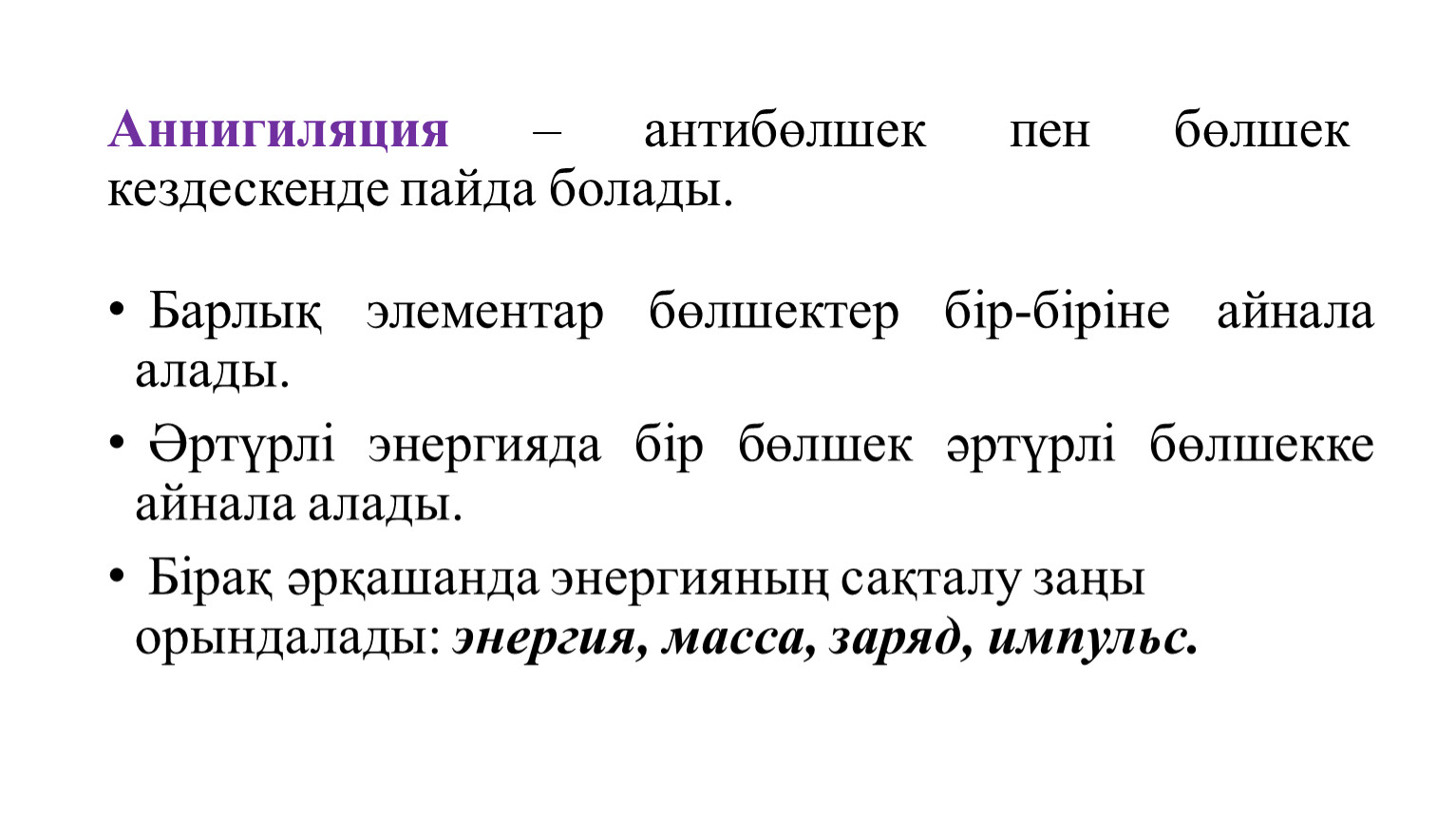 Аннигиляция – антибөлшек пен бөлшек кездескенде пайда болады.

• Барлық элементар бөлшектер бір-біріне айнала алады.
• Әртүрлі энергияда бір бөлшек әртүрлі бөлшекке айнала алады.
• Бірақ әрқашанда энергияның сақталу заңы орындалады: энергия, масса, заряд, импульс.